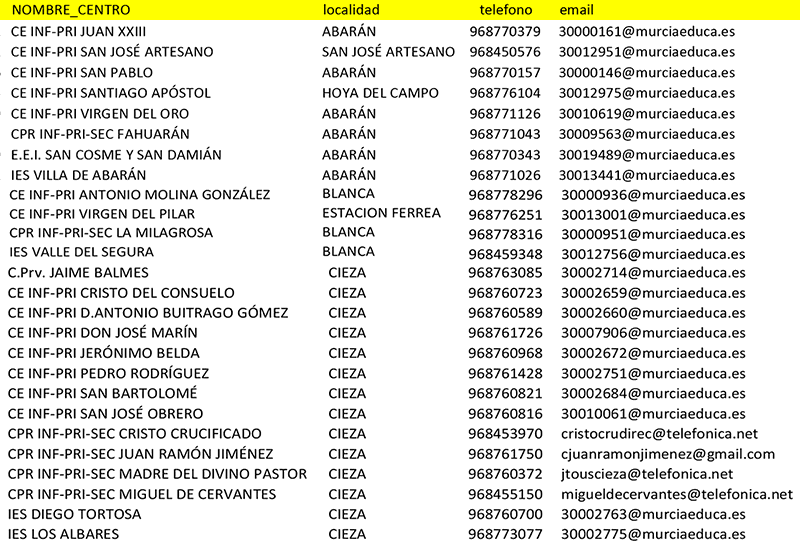 | NOMBRE_CENTRO | localidad | telefono | email |
|---|---|---|---|
| CE INF-PRI JUAN XXIII | ABARÁN | 968770379 | 30000161@murciaeduca.es |
| CE INF-PRI SAN JOSÉ ARTESANO | SAN JOSÉ ARTESANO | 968450576 | 30012951@murciaeduca.es |
| CE INF-PRI SAN PABLO | ABARÁN | 968770157 | 30000146@murciaeduca.es |
| CE INF-PRI SANTIAGO APÓSTOL | HOYA DEL CAMPO | 968776104 | 30012975@murciaeduca.es |
| CE INF-PRI VIRGEN DEL ORO | ABARÁN | 968771126 | 30010619@murciaeduca.es |
| CPR INF-PRI-SEC FAHUARÁN | ABARÁN | 968771043 | 30009563@murciaeduca.es |
| E.E.I. SAN COSME Y SAN DAMIÁN | ABARÁN | 968770343 | 30019489@murciaeduca.es |
| IES VILLA DE ABARÁN | ABARÁN | 968771026 | 30013441@murciaeduca.es |
| CE INF-PRI ANTONIO MOLINA GONZÁLEZ | BLANCA | 968778296 | 30000936@murciaeduca.es |
| CE INF-PRI VIRGEN DEL PILAR | ESTACION FERREA | 968776251 | 30013001@murciaeduca.es |
| CPR INF-PRI-SEC LA MILAGROSA | BLANCA | 968778316 | 30000951@murciaeduca.es |
| IES VALLE DEL SEGURA | BLANCA | 968459348 | 30012756@murciaeduca.es |
| C.Prv. JAIME BALMES | CIEZA | 968763085 | 30002714@murciaeduca.es |
| CE INF-PRI CRISTO DEL CONSUELO | CIEZA | 968760723 | 30002659@murciaeduca.es |
| CE INF-PRI D.ANTONIO BUITRAGO GÓMEZ | CIEZA | 968760589 | 30002660@murciaeduca.es |
| CE INF-PRI DON JOSÉ MARÍN | CIEZA | 968761726 | 30007906@murciaeduca.es |
| CE INF-PRI JERÓNIMO BELDA | CIEZA | 968760968 | 30002672@murciaeduca.es |
| CE INF-PRI PEDRO RODRÍGUEZ | CIEZA | 968761428 | 30002751@murciaeduca.es |
| CE INF-PRI SAN BARTOLOMÉ | CIEZA | 968760821 | 30002684@murciaeduca.es |
| CE INF-PRI SAN JOSÉ OBRERO | CIEZA | 968760816 | 30010061@murciaeduca.es |
| CPR INF-PRI-SEC CRISTO CRUCIFICADO | CIEZA | 968453970 | cristocrudirec@telefonica.net |
| CPR INF-PRI-SEC JUAN RAMÓN JIMÉNEZ | CIEZA | 968761750 | cjuanramonjimenez@gmail.com |
| CPR INF-PRI-SEC MADRE DEL DIVINO PASTOR | CIEZA | 968760372 | jtouscieza@telefonica.net |
| CPR INF-PRI-SEC MIGUEL DE CERVANTES | CIEZA | 968455150 | migueldecervantes@telefonica.net |
| IES DIEGO TORTOSA | CIEZA | 968760700 | 30002763@murciaeduca.es |
| IES LOS ALBARES | CIEZA | 968773077 | 30002775@murciaeduca.es |